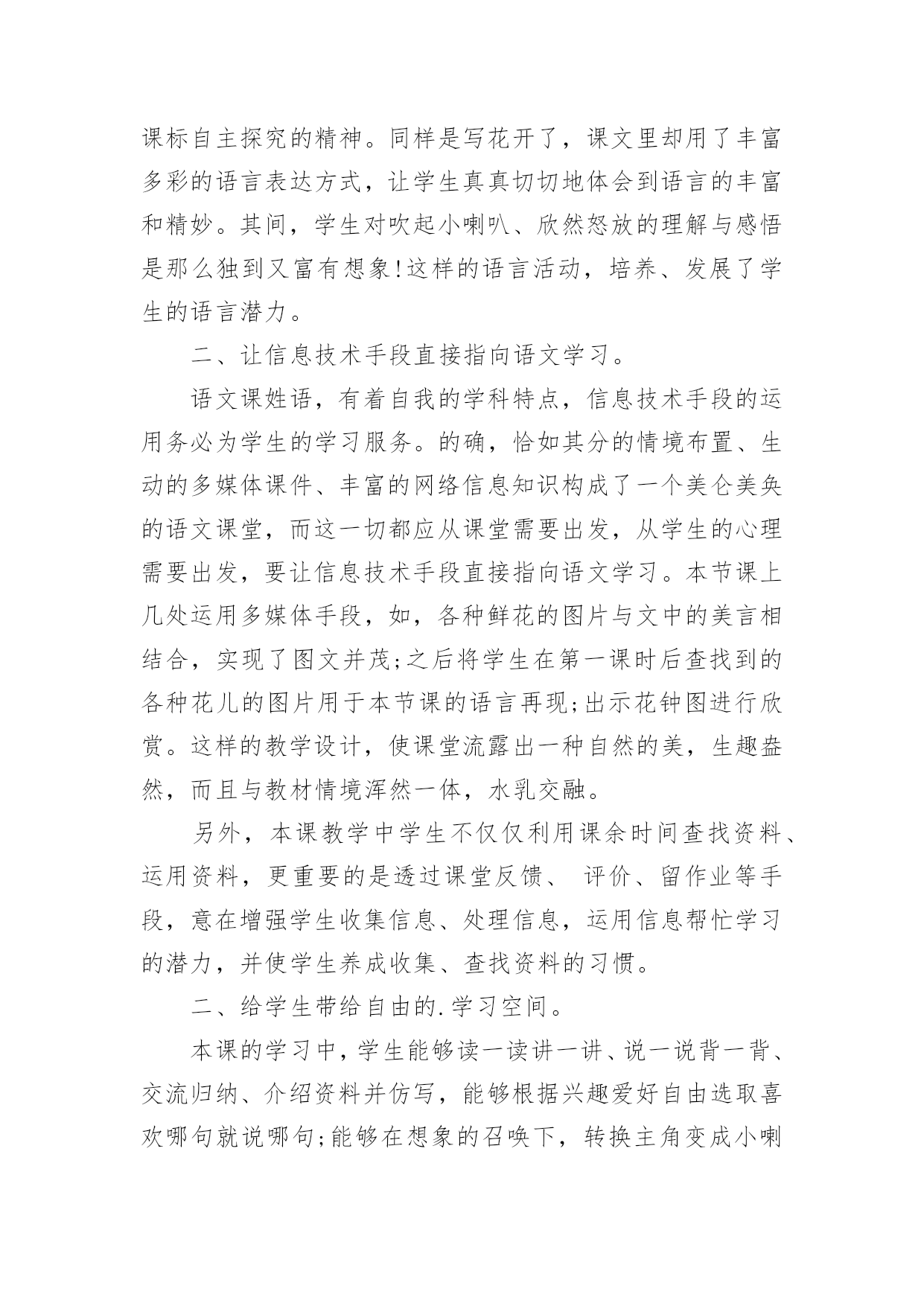 课标自主探究的精神。同样是写花开了，课文里却用了丰富多彩的语言表达方式，让学生真真切切地体会到语言的丰富和精妙。其间，学生对吹起小喇叭、欣然怒放的理解与感悟是那么独到又富有想象!这样的语言活动，培养、发展了学生的语言潜力。

二、让信息技术手段直接指向语文学习。

语文课姓语，有着自我的学科特点，信息技术手段的运用务必为学生的学习服务。的确，恰如其分的情境布置、生动的多媒体课件、丰富的网络信息知识构成了一个美仑美奂的语文课堂，而这一切都应从课堂需要出发，从学生的心理需要出发，要让信息技术手段直接指向语文学习。本节课上几处运用多媒体手段，如，各种鲜花的图片与文中的美言相结合，实现了图文并茂;之后将学生在第一课时后查找到的各种花儿的图片用于本节课的语言再现;出示花钟图进行欣赏。这样的教学设计，使课堂流露出一种自然的美，生趣盎然，而且与教材情境浑然一体，水乳交融。

另外，本课教学中学生不仅仅利用课余时间查找资料、运用资料，更重要的是透过课堂反馈、 评价、留作业等手段，意在增强学生收集信息、处理信息，运用信息帮忙学习的潜力，并使学生养成收集、查找资料的习惯。

二、给学生带给自由的.学习空间。

本课的学习中，学生能够读一读讲一讲、说一说背一背、交流归纳、介绍资料并仿写，能够根据兴趣爱好自由选取喜欢哪句就说哪句;能够在想象的召唤下，转换主角变成小喇